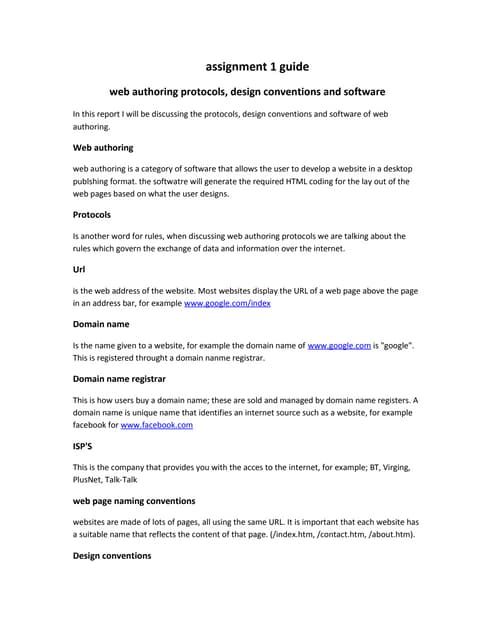 assignment 1 guide

web authoring protocols, design conventions and software

In this report I will be discussing the protocols, design conventions and software of web authoring.

Web authoring

web authoring is a category of software that allows the user to develop a website in a desktop publshing format. the softwatre will generate the required HTML coding for the lay out of the web pages based on what the user designs.

Protocols

Is another word for rules, when discussing web authoring protocols we are talking about the rules which govern the exchange of data and information over the internet.

Url

is the web address of the website. Most websites display the URL of a web page above the page in an address bar, for example www.google.com/index

Domain name

Is the name given to a website, for example the domain name of www.google.com is "google". This is registered throught a domain nanme registrar.

Domain name registrar

This is how users buy a domain name; these are sold and managed by domain name registers. A domain name is unique name that identifies an internet source such as a website, for example facebook for www.facebook.com

ISP'S

This is the company that provides you with the acces to the internet, for example; BT, Virging, PlusNet, Talk-Talk

web page naming conventions

websites are made of lots of pages, all using the same URL. It is important that each website has a suitable name that reflects the content of that page. (/index.htm, /contact.htm, /about.htm).

Design conventions